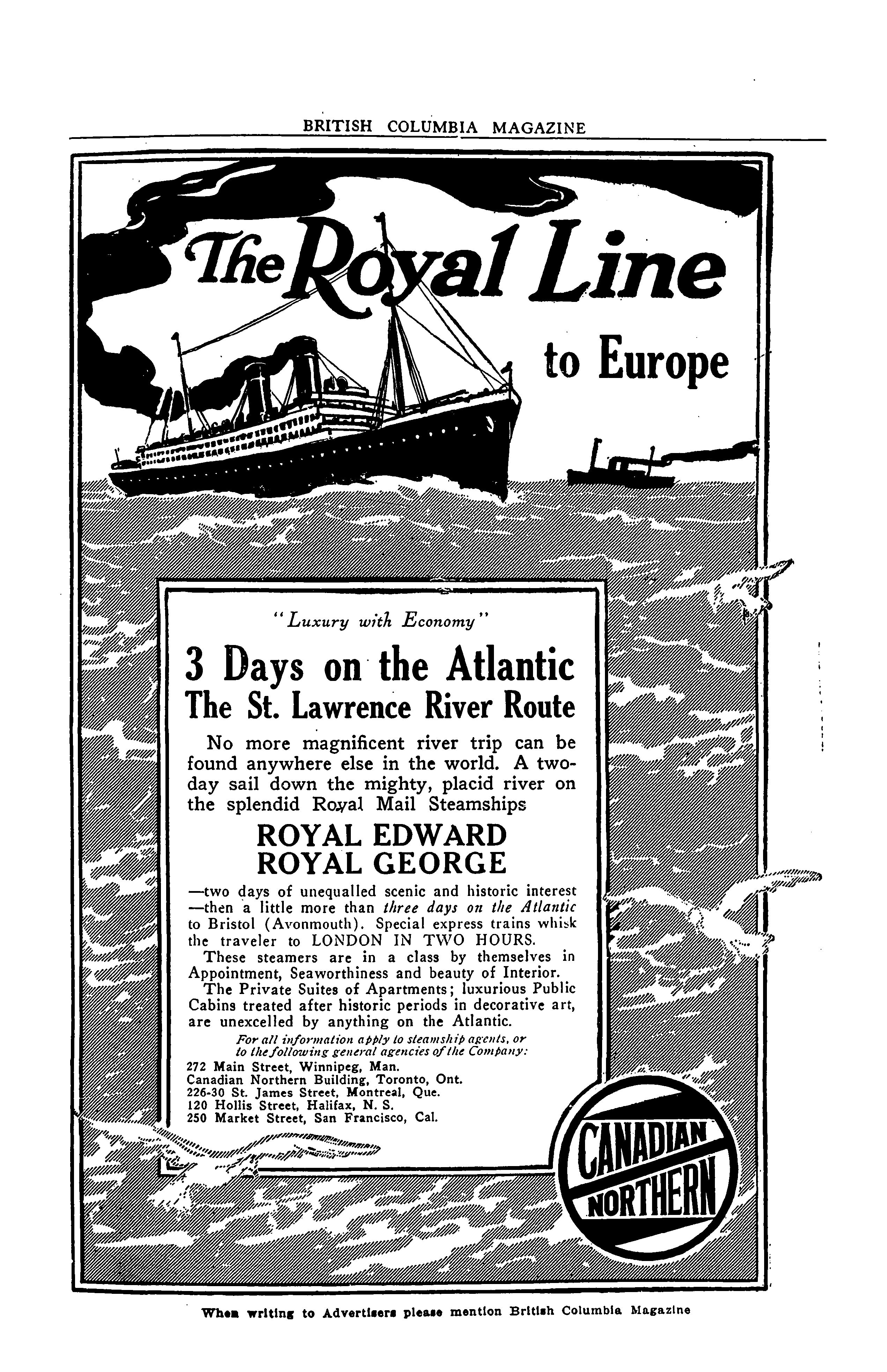 BRITISH COLUMBIA MAGAZINE

The Royal Line to Europe

"Luxury with Economy"

3 Days on the Atlantic
The St. Lawrence River Route

No more magnificent river trip can be found anywhere else in the world. A two-day sail down the mighty, placid river on the splendid Royal Mail Steamships

ROYAL EDWARD
ROYAL GEORGE

—two days of unequalled scenic and historic interest —then a little more than three days on the Atlantic to Bristol (Avonmouth). Special express trains whisk the traveler to LONDON IN TWO HOURS.

These steamers are in a class by themselves in Appointment, Seaworthiness and beauty of Interior.

The Private Suites of Apartments; luxurious Public Cabins treated after historic periods in decorative art, are unexcelled by anything on the Atlantic.

For all information apply to steamship agents, or to the following general agencies of the Company:
272 Main Street, Winnipeg, Man.
Canadian Northern Building, Toronto, Ont.
226-30 St. James Street, Montreal, Que.
120 Hollis Street, Halifax, N. S.
250 Market Street, San Francisco, Cal.

CANADIAN NORTHERN

When writing to Advertisers please mention British Columbia Magazine